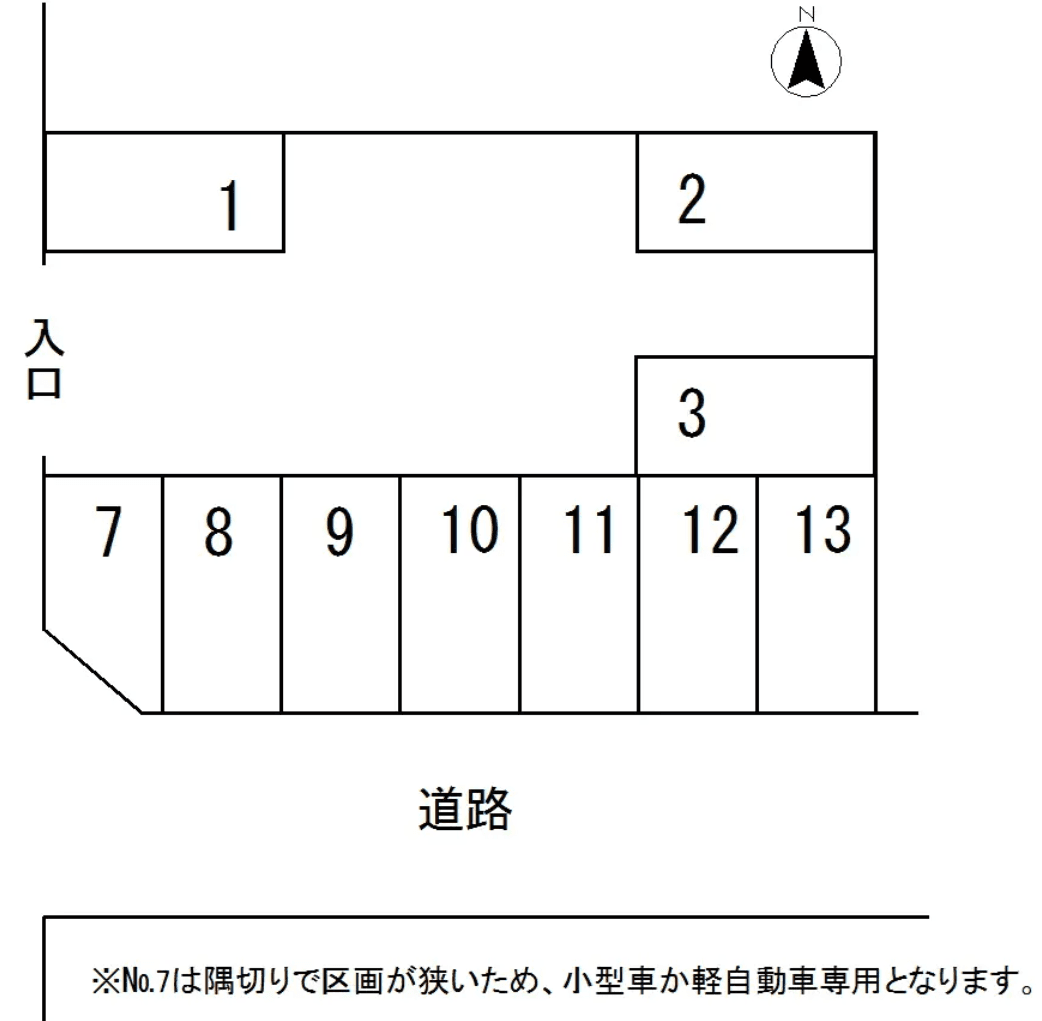 N

1

2

入口

3

7 8 9 10 11 12 13

道路

※No.7は隅切りで区画が狭いため、小型車か軽自動車専用となります。